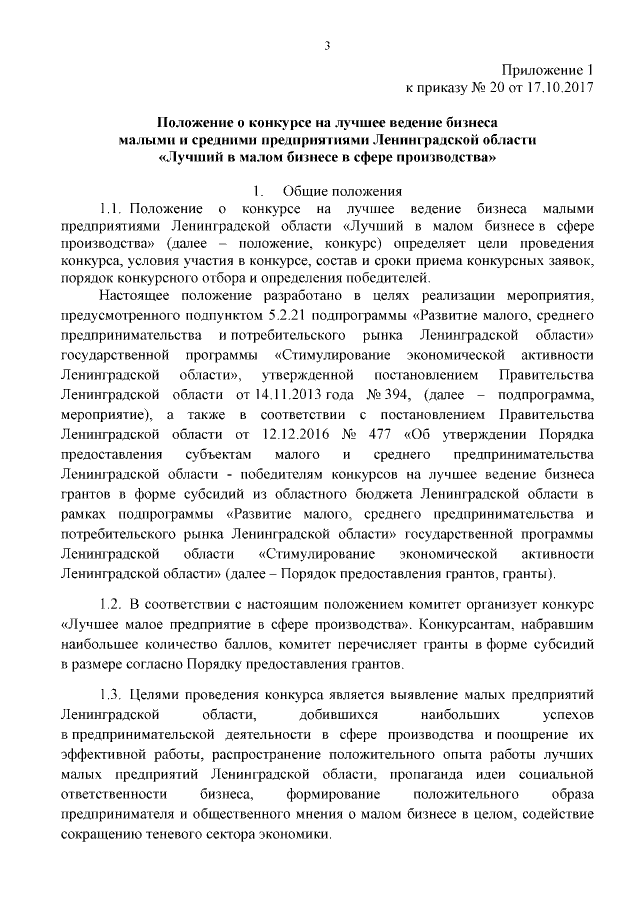 3

Приложение 1
к приказу № 20 от 17.10.2017

Положение о конкурсе на лучшее ведение бизнеса малыми и средними предприятиями Ленинградской области «Лучший в малом бизнесе в сфере производства»

1. Общие положения

1.1. Положение о конкурсе на лучшее ведение бизнеса малыми предприятиями Ленинградской области «Лучший в малом бизнесе в сфере производства» (далее – положение, конкурс) определяет цели проведения конкурса, условия участия в конкурсе, состав и сроки приема конкурсных заявок, порядок конкурсного отбора и определения победителей.

Настоящее положение разработано в целях реализации мероприятия, предусмотренного подпунктом 5.2.21 подпрограммы «Развитие малого, среднего предпринимательства и потребительского рынка Ленинградской области» государственной программы «Стимулирование экономической активности Ленинградской области», утвержденной постановлением Правительства Ленинградской области от 14.11.2013 года № 394, (далее – подпрограмма, мероприятие), а также в соответствии с постановлением Правительства Ленинградской области от 12.12.2016 № 477 «Об утверждении Порядка предоставления субъектам малого и среднего предпринимательства Ленинградской области - победителям конкурсов на лучшее ведение бизнеса грантов в форме субсидий из областного бюджета Ленинградской области в рамках подпрограммы «Развитие малого, среднего предпринимательства и потребительского рынка Ленинградской области» государственной программы Ленинградской области «Стимулирование экономической активности Ленинградской области» (далее – Порядок предоставления грантов, гранты).

1.2. В соответствии с настоящим положением комитет организует конкурс «Лучшее малое предприятие в сфере производства». Конкурсантам, набравшим наибольшее количество баллов, комитет перечисляет гранты в форме субсидий в размере согласно Порядку предоставления грантов.

1.3. Целями проведения конкурса является выявление малых предприятий Ленинградской области, добившихся наибольших успехов в предпринимательской деятельности в сфере производства и поощрение их эффективной работы, распространение положительного опыта работы лучших малых предприятий Ленинградской области, пропаганда идеи социальной ответственности бизнеса, формирование положительного образа предпринимателя и общественного мнения о малом бизнесе в целом, содействие сокращению теневого сектора экономики.